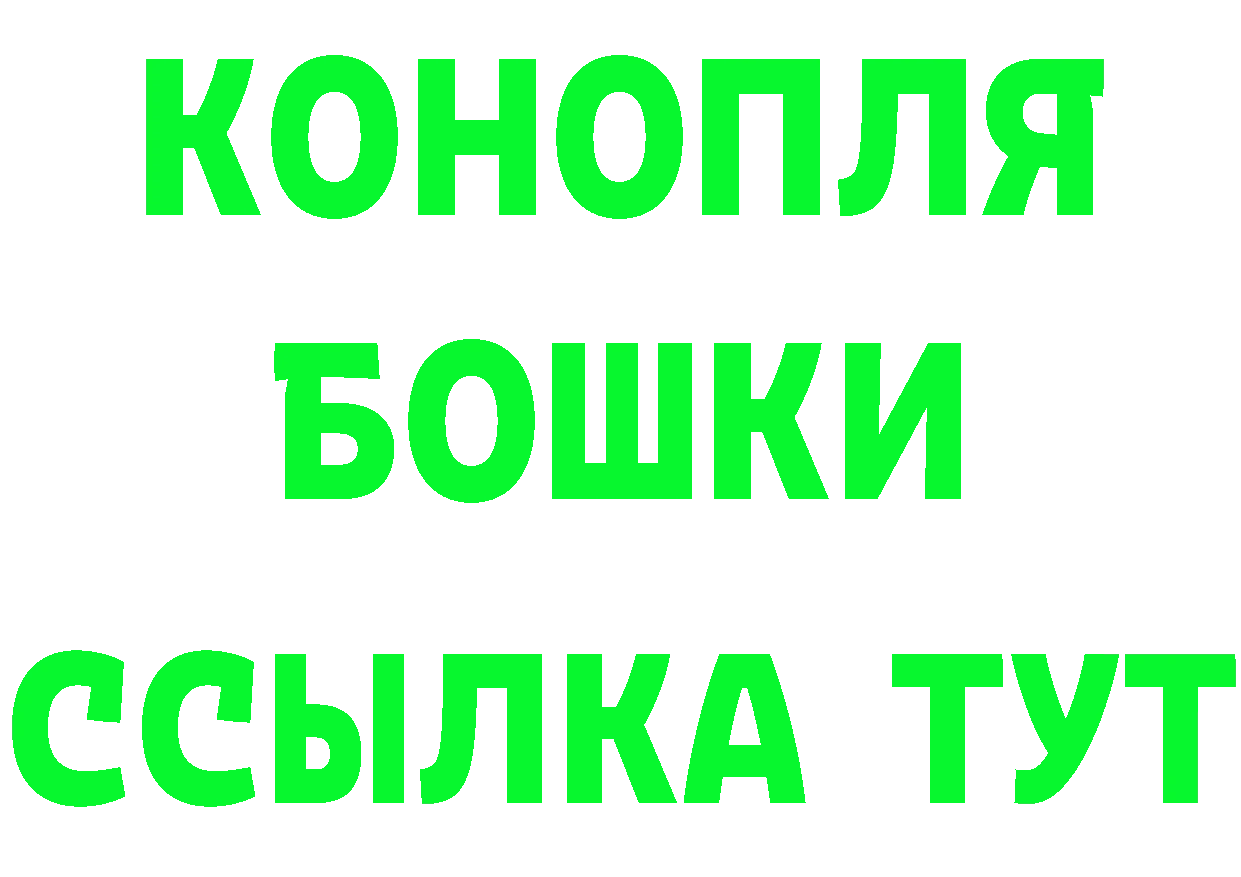 КОНОПЛЯ

БОШКИ

ССЫЛКА ТУТ